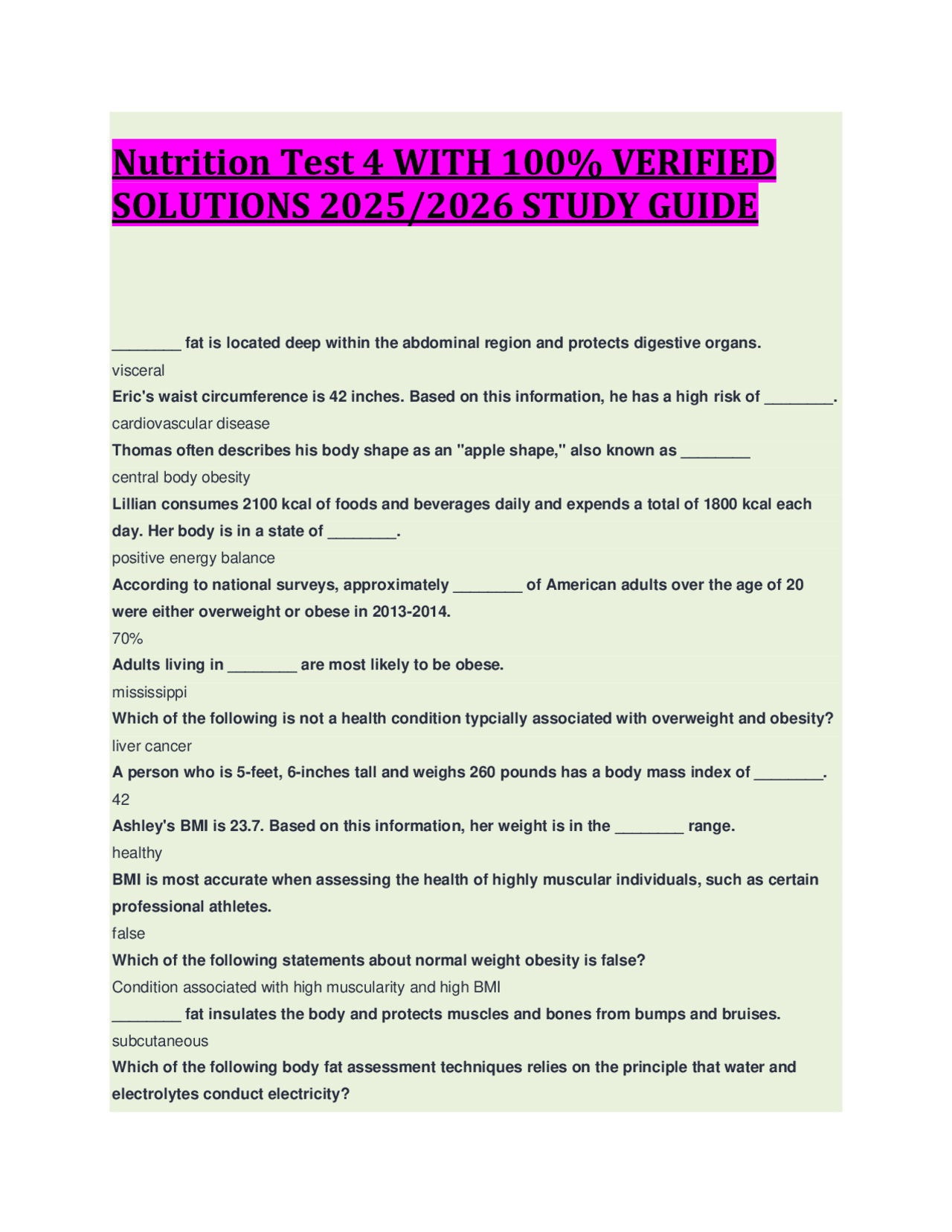 Nutrition Test 4 WITH 100% VERIFIED SOLUTIONS 2025/2026 STUDY GUIDE

____ fat is located deep within the abdominal region and protects digestive organs.

visceral

Eric's waist circumference is 42 inches. Based on this information, he has a high risk of ____.

cardiovascular disease

Thomas often describes his body shape as an "apple shape," also known as ____

central body obesity

Lillian consumes 2100 kcal of foods and beverages daily and expends a total of 1800 kcal each day. Her body is in a state of ____.

positive energy balance

According to national surveys, approximately ____ of American adults over the age of 20 were either overweight or obese in 2013-2014.

70%

Adults living in ____ are most likely to be obese.

mississippi

Which of the following is not a health condition typcially associated with overweight and obesity?

liver cancer

A person who is 5-feet, 6-inches tall and weighs 260 pounds has a body mass index of ____.

42

Ashley's BMI is 23.7. Based on this information, her weight is in the ____ range.

healthy

BMI is most accurate when assessing the health of highly muscular individuals, such as certain professional athletes.

false

Which of the following statements about normal weight obesity is false?

Condition associated with high muscularity and high BMI

____ fat insulates the body and protects muscles and bones from bumps and bruises.

subcutaneous

Which of the following body fat assessment techniques relies on the principle that water and electrolytes conduct electricity?